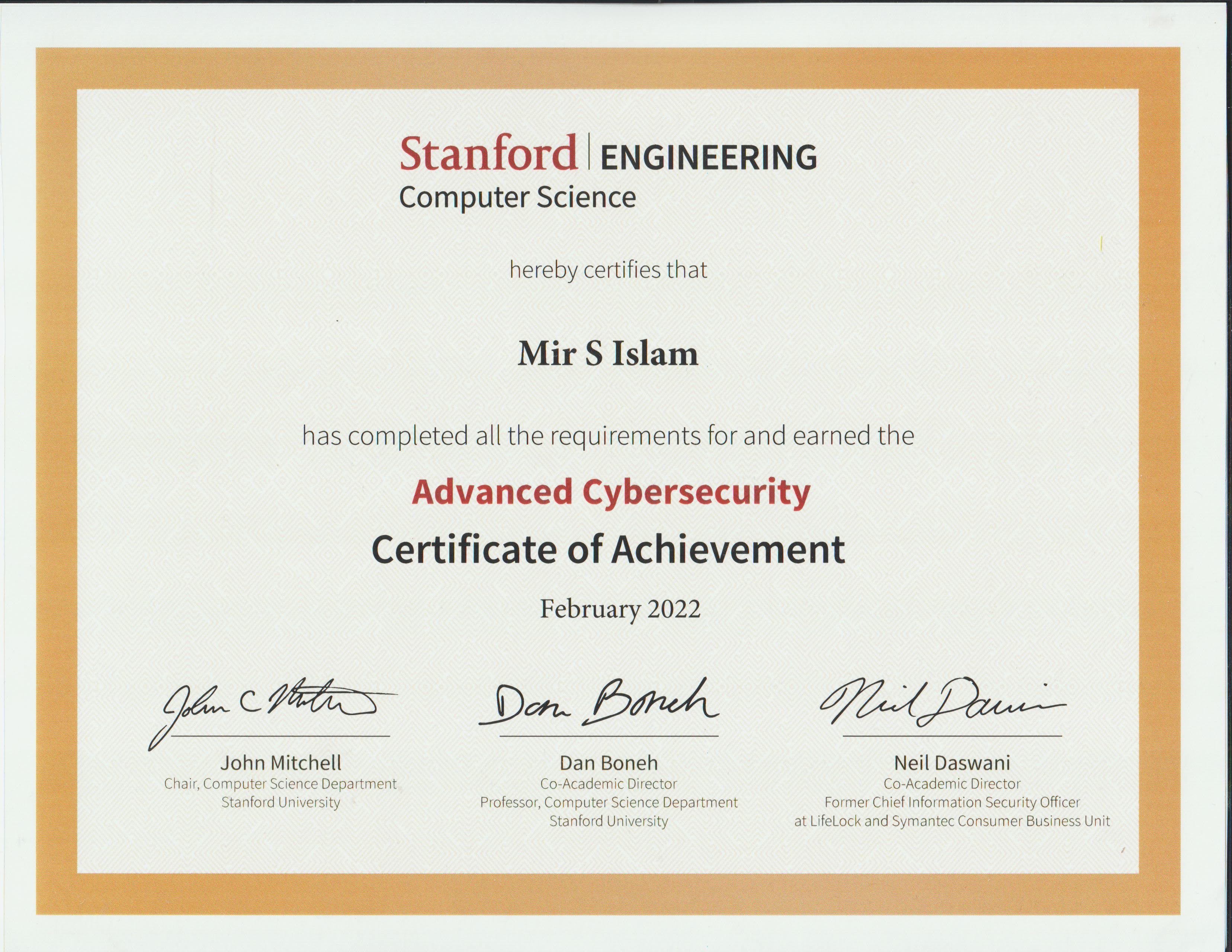 Stanford | ENGINEERING
Computer Science

hereby certifies that

Mir S Islam

has completed all the requirements for and earned the

Advanced Cybersecurity

Certificate of Achievement

February 2022

John C Mitchell

John Mitchell
Chair, Computer Science Department
Stanford University

Dan Boneh

Dan Boneh
Co-Academic Director
Professor, Computer Science Department
Stanford University

Neil Daswani

Neil Daswani
Co-Academic Director
Former Chief Information Security Officer
at LifeLock and Symantec Consumer Business Unit